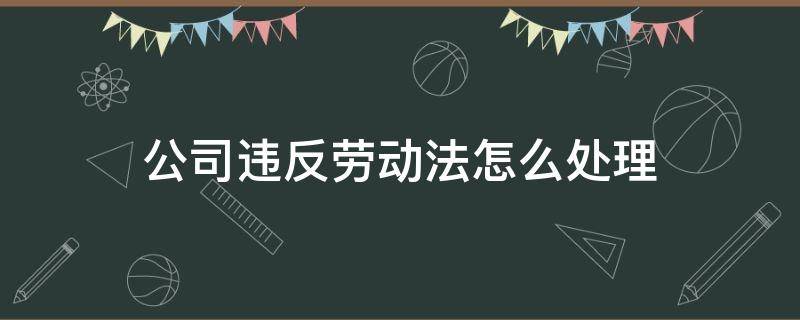 公司违反劳动法怎么处理